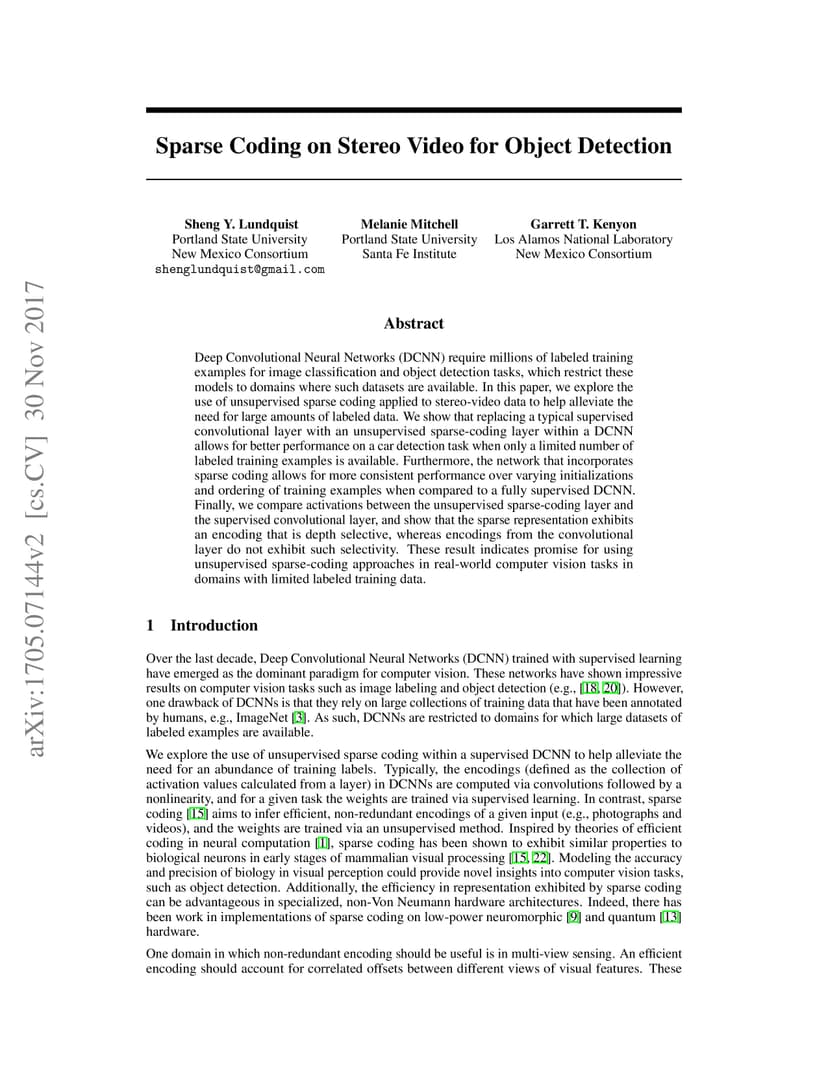 arXiv:1705.07144v2 [cs.CV] 30 Nov 2017

Sparse Coding on Stereo Video for Object Detection

Sheng Y. Lundquist
Portland State University
New Mexico Consortium
shenglundquist@gmail.com

Melanie Mitchell
Portland State University
Santa Fe Institute

Garrett T. Kenyon
Los Alamos National Laboratory
New Mexico Consortium

Abstract

Deep Convolutional Neural Networks (DCNN) require millions of labeled training examples for image classification and object detection tasks, which restrict these models to domains where such datasets are available. In this paper, we explore the use of unsupervised sparse coding applied to stereo-video data to help alleviate the need for large amounts of labeled data. We show that replacing a typical supervised convolutional layer with an unsupervised sparse-coding layer within a DCNN allows for better performance on a car detection task when only a limited number of labeled training examples is available. Furthermore, the network that incorporates sparse coding allows for more consistent performance over varying initializations and ordering of training examples when compared to a fully supervised DCNN. Finally, we compare activations between the unsupervised sparse-coding layer and the supervised convolutional layer, and show that the sparse representation exhibits an encoding that is depth selective, whereas encodings from the convolutional layer do not exhibit such selectivity. These result indicates promise for using unsupervised sparse-coding approaches in real-world computer vision tasks in domains with limited labeled training data.

1 Introduction

Over the last decade, Deep Convolutional Neural Networks (DCNN) trained with supervised learning have emerged as the dominant paradigm for computer vision. These networks have shown impressive results on computer vision tasks such as image labeling and object detection (e.g., [18, 20]). However, one drawback of DCNNs is that they rely on large collections of training data that have been annotated by humans, e.g., ImageNet [3]. As such, DCNNs are restricted to domains for which large datasets of labeled examples are available.

We explore the use of unsupervised sparse coding within a supervised DCNN to help alleviate the need for an abundance of training labels. Typically, the encodings (defined as the collection of activation values calculated from a layer) in DCNNs are computed via convolutions followed by a nonlinearity, and for a given task the weights are trained via supervised learning. In contrast, sparse coding [15] aims to infer efficient, non-redundant encodings of a given input (e.g., photographs and videos), and the weights are trained via an unsupervised method. Inspired by theories of efficient coding in neural computation [1], sparse coding has been shown to exhibit similar properties to biological neurons in early stages of mammalian visual processing [15, 22]. Modeling the accuracy and precision of biology in visual perception could provide novel insights into computer vision tasks, such as object detection. Additionally, the efficiency in representation exhibited by sparse coding can be advantageous in specialized, non-Von Neumann hardware architectures. Indeed, there has been work in implementations of sparse coding on low-power neuromorphic [9] and quantum [13] hardware.

One domain in which non-redundant encoding should be useful is in multi-view sensing. An efficient encoding should account for correlated offsets between different views of visual features. These